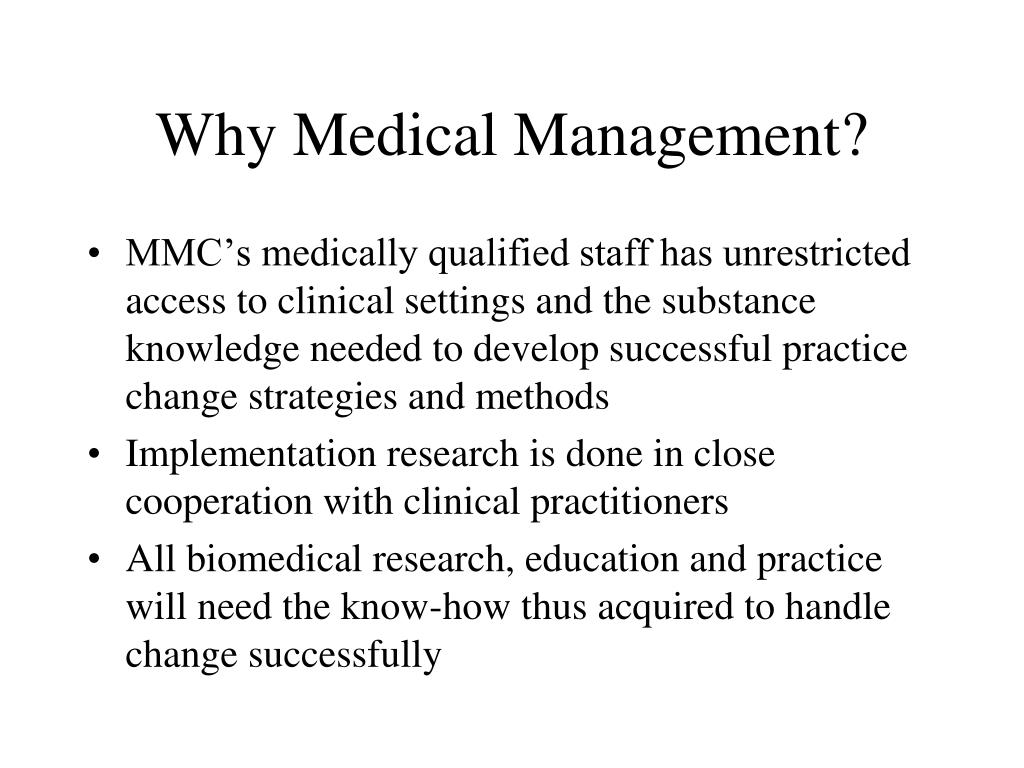 Why Medical Management?

• MMC’s medically qualified staff has unrestricted access to clinical settings and the substance knowledge needed to develop successful practice change strategies and methods

• Implementation research is done in close cooperation with clinical practitioners

• All biomedical research, education and practice will need the know-how thus acquired to handle change successfully